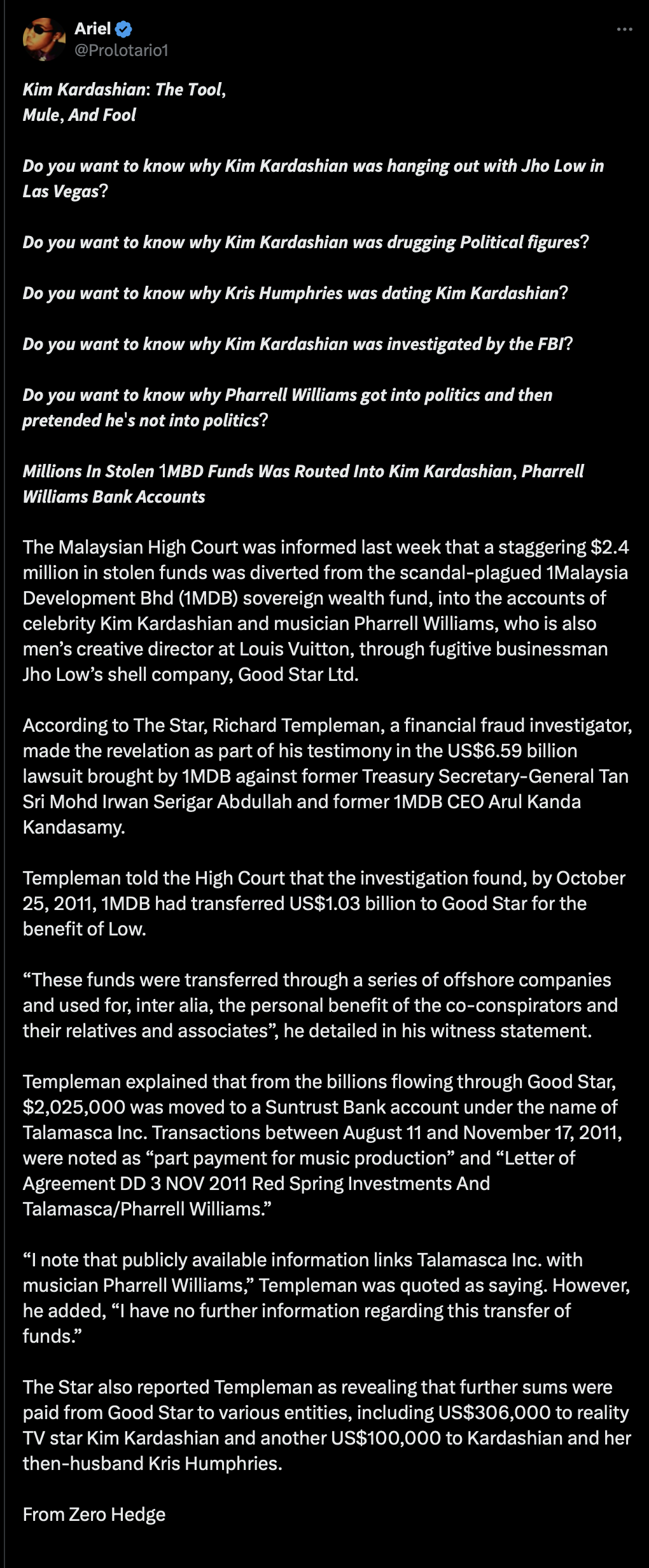 Ariel
@Prolotario1

Kim Kardashian: The Tool,
Mule, And Fool

Do you want to know why Kim Kardashian was hanging out with Jho Low in Las Vegas?

Do you want to know why Kim Kardashian was drugging Political figures?

Do you want to know why Kris Humphries was dating Kim Kardashian?

Do you want to know why Kim Kardashian was investigated by the FBI?

Do you want to know why Pharrell Williams got into politics and then pretended he's not into politics?

Millions In Stolen 1MBD Funds Was Routed Into Kim Kardashian, Pharrell Williams Bank Accounts

The Malaysian High Court was informed last week that a staggering $2.4 million in stolen funds was diverted from the scandal-plagued 1Malaysia Development Bhd (1MDB) sovereign wealth fund, into the accounts of celebrity Kim Kardashian and musician Pharrell Williams, who is also men's creative director at Louis Vuitton, through fugitive businessman Jho Low's shell company, Good Star Ltd.

According to The Star, Richard Templeman, a financial fraud investigator, made the revelation as part of his testimony in the US$6.59 billion lawsuit brought by 1MDB against former Treasury Secretary-General Tan Sri Mohd Irwan Serigar Abdullah and former 1MDB CEO Arul Kanda Kandasamy.

Templeman told the High Court that the investigation found, by October 25, 2011, 1MDB had transferred US$1.03 billion to Good Star for the benefit of Low.

"These funds were transferred through a series of offshore companies and used for, inter alia, the personal benefit of the co-conspirators and their relatives and associates", he detailed in his witness statement.

Templeman explained that from the billions flowing through Good Star, $2,025,000 was moved to a Suntrust Bank account under the name of Talamasca Inc. Transactions between August 11 and November 17, 2011, were noted as "part payment for music production" and "Letter of Agreement DD 3 NOV 2011 Red Spring Investments And Talamasca/Pharrell Williams."

"I note that publicly available information links Talamasca Inc. with musician Pharrell Williams," Templeman was quoted as saying. However, he added, "I have no further information regarding this transfer of funds."

The Star also reported Templeman as revealing that further sums were paid from Good Star to various entities, including US$306,000 to reality TV star Kim Kardashian and another US$100,000 to Kardashian and her then-husband Kris Humphries.

From Zero Hedge